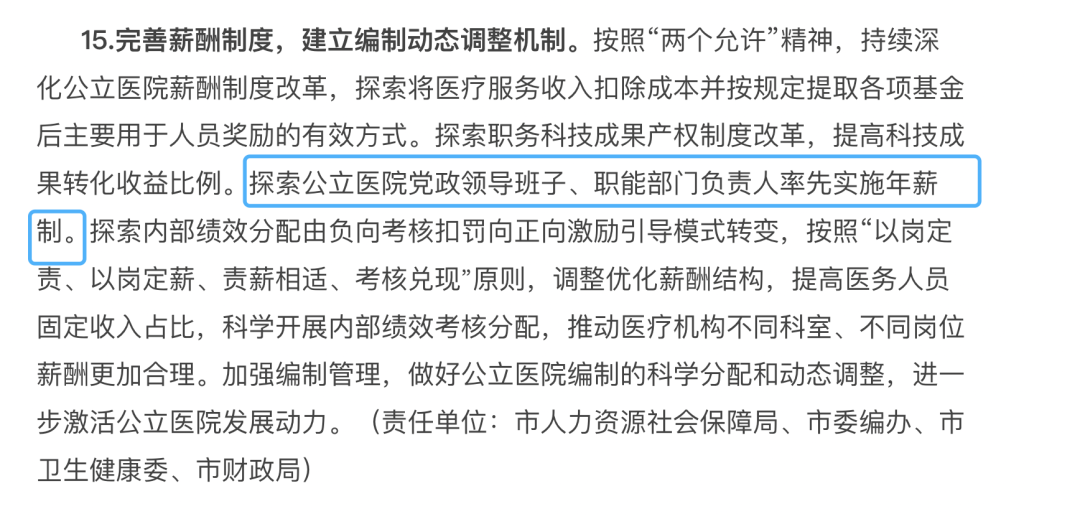 15.完善薪酬制度，建立编制动态调整机制。按照“两个允许”精神，持续深化公立医院薪酬制度改革，探索将医疗服务收入扣除成本并按规定提取各项基金后主要用于人员奖励的有效方式。探索职务科技成果产权制度改革，提高科技成果转化收益比例。探索公立医院党政领导班子、职能部门负责人率先实施年薪制。探索内部绩效分配由负向考核扣罚向正向激励引导模式转变，按照“以岗定责、以岗定薪、责薪相适、考核兑现”原则，调整优化薪酬结构，提高医务人员固定收入占比，科学开展内部绩效考核分配，推动医疗机构不同科室、不同岗位薪酬更加合理。加强编制管理，做好公立医院编制的科学分配和动态调整，进一步激活公立医院发展动力。（责任单位：市人力资源社会保障局、市委编办、市卫生健康委、市财政局）